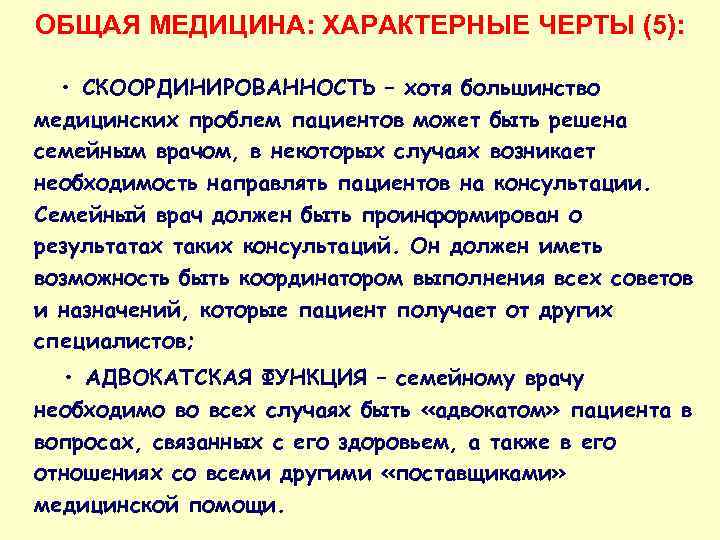 ОБЩАЯ МЕДИЦИНА: ХАРАКТЕРНЫЕ ЧЕРТЫ (5):

• СКООРДИНИРОВАННОСТЬ – хотя большинство медицинских проблем пациентов может быть решена семейным врачом, в некоторых случаях возникает необходимость направлять пациентов на консультации. Семейный врач должен быть проинформирован о результатах таких консультаций. Он должен иметь возможность быть координатором выполнения всех советов и назначений, которые пациент получает от других специалистов;

• АДВОКАТСКАЯ ФУНКЦИЯ – семейному врачу необходимо во всех случаях быть «адвокатом» пациента в вопросах, связанных с его здоровьем, а также в его отношениях со всеми другими «поставщиками» медицинской помощи.